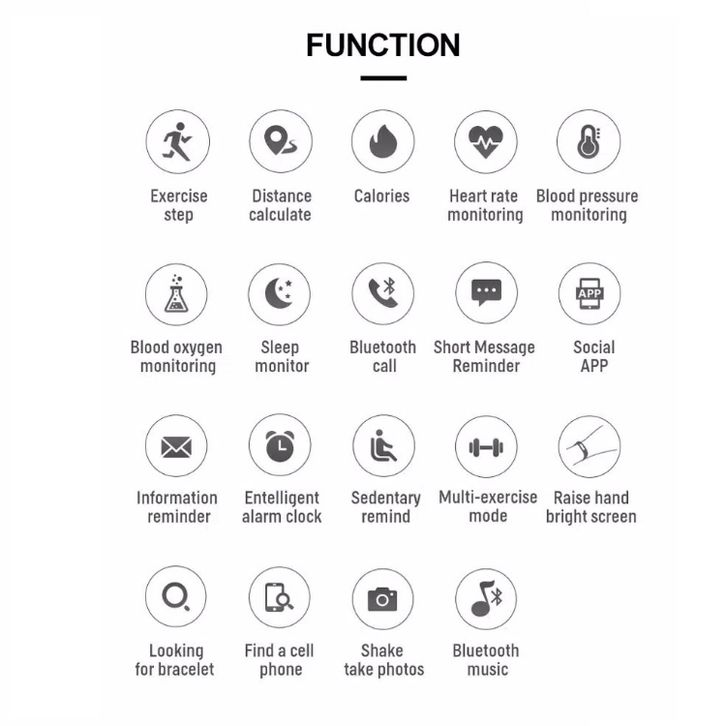 FUNCTION

Exercise step

Distance calculate

Calories

Heart rate monitoring

Blood pressure monitoring

Blood oxygen monitoring

Sleep monitor

Bluetooth call

Short Message Reminder

APP

Social APP

Information reminder

Entelligent alarm clock

Sedentary remind

Multi-exercise mode

Raise hand bright screen

Looking for bracelet

Find a cell phone

Shake take photos

Bluetooth music